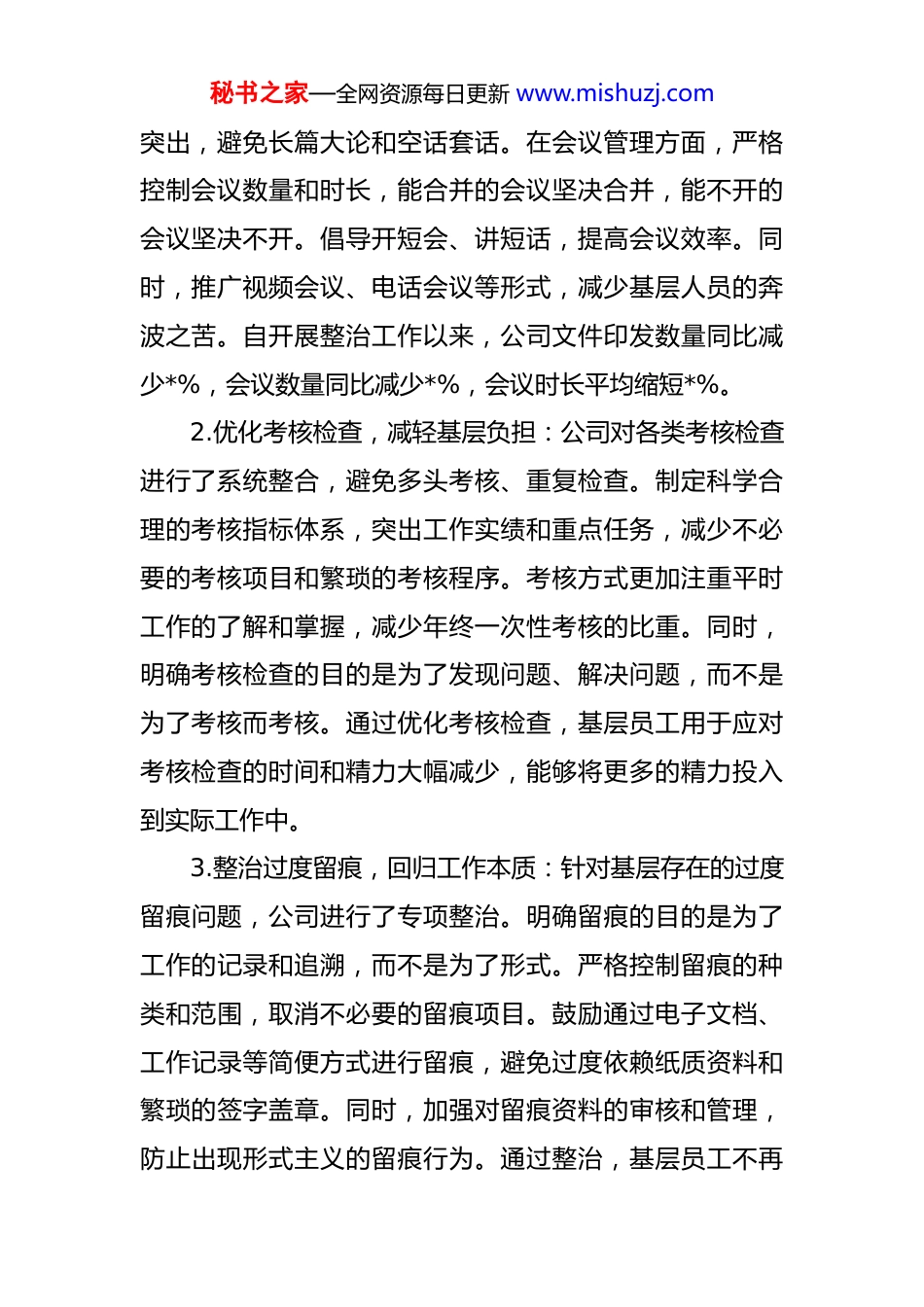 秘书之家—全网资源每日更新 www.mishuzj.com

突出，避免长篇大论和空话套话。在会议管理方面，严格控制会议数量和时长，能合并的会议坚决合并，能不开的会议坚决不开。倡导开短会、讲短话，提高会议效率。同时，推广视频会议、电话会议等形式，减少基层人员的奔波之苦。自开展整治工作以来，公司文件印发数量同比减少*%，会议数量同比减少*%，会议时长平均缩短*%。

2.优化考核检查，减轻基层负担：公司对各类考核检查进行了系统整合，避免多头考核、重复检查。制定科学合理的考核指标体系，突出工作实绩和重点任务，减少不必要的考核项目和繁琐的考核程序。考核方式更加注重平时工作的了解和掌握，减少年终一次性考核的比重。同时，明确考核检查的目的是为了发现问题、解决问题，而不是为了考核而考核。通过优化考核检查，基层员工用于应对考核检查的时间和精力大幅减少，能够将更多的精力投入到实际工作中。

3.整治过度留痕，回归工作本质：针对基层存在的过度留痕问题，公司进行了专项整治。明确留痕的目的是为了工作的记录和追溯，而不是为了形式。严格控制留痕的种类和范围，取消不必要的留痕项目。鼓励通过电子文档、工作记录等简便方式进行留痕，避免过度依赖纸质资料和繁琐的签字盖章。同时，加强对留痕资料的审核和管理，防止出现形式主义的留痕行为。通过整治，基层员工不再